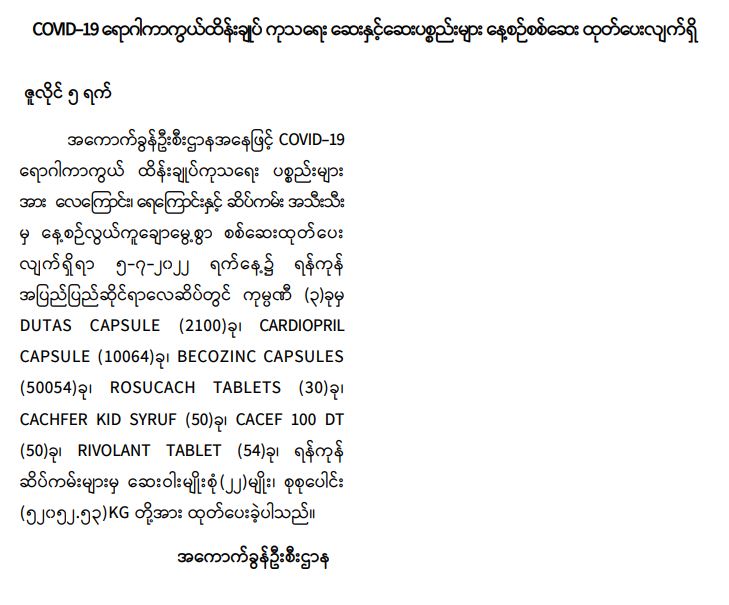 COVID-19 ရောဂါကာကွယ်ထိန်းချုပ် ကုသရေး ဆေးနှင့်ဆေးပစ္စည်းများ နေ့စဉ်စစ်ဆေး ထုတ်ပေးလျက်ရှိ

ဇူလိုင် ၅ ရက်

အကောက်ခွန်ဦးစီးဌာနအနေဖြင့် COVID-19 ရောဂါကာကွယ် ထိန်းချုပ်ကုသရေး ပစ္စည်းများအား လေကြောင်း၊ ရေကြောင်းနှင့် ဆိပ်ကမ်း အသီးသီးမှ နေ့စဉ်လွယ်ကူချောမွေ့စွာ စစ်ဆေးထုတ်ပေးလျက်ရှိရာ ၅-၇-၂၀၂၂ ရက်နေ့၌ ရန်ကုန်အပြည်ပြည်ဆိုင်ရာလေဆိပ်တွင် ကုမ္ပဏီ (၃)ခုမှ DUTAS CAPSULE (2100)ခု၊ CARDIOPRIL CAPSULE (10064)ခု၊ BECOZINC CAPSULES (50054)ခု၊ ROSUCACH TABLETS (30)ခု၊ CACHFER KID SYRUF (50)ခု၊ CACEF 100 DT (50)ခု၊ RIVOLANT TABLET (54)ခု၊ ရန်ကုန်ဆိပ်ကမ်းများမှ ဆေးဝါးမျိုးစုံ(၂၂)မျိုး၊ စုစုပေါင်း (၅၂၀၅၂.၅၃)KG တို့အား ထုတ်ပေးခဲ့ပါသည်။

အကောက်ခွန်ဦးစီးဌာန